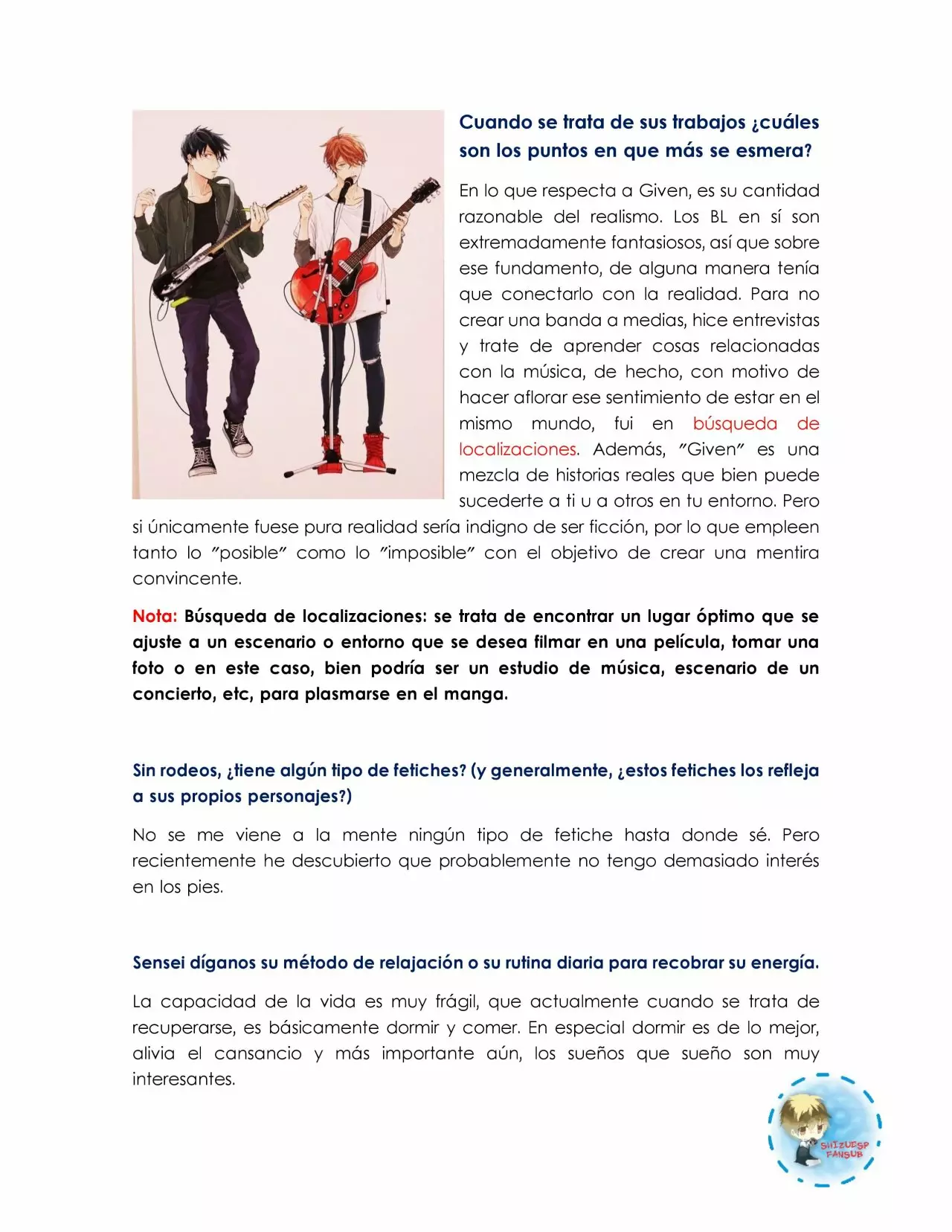 Cuando se trata de sus trabajos ¿cuáles son los puntos en que más se esmera?

En lo que respecta a Given, es su cantidad razonable del realismo. Los BL en sí son extremadamente fantasiosos, así que sobre ese fundamento, de alguna manera tenía que conectarlo con la realidad. Para no crear una banda a medias, hice entrevistas y trate de aprender cosas relacionadas con la música, de hecho, con motivo de hacer aflorar ese sentimiento de estar en el mismo mundo, fui en búsqueda de localizaciones. Además, "Given" es una mezcla de historias reales que bien puede sucederte a ti u a otros en tu entorno. Pero si únicamente fuese pura realidad sería indigno de ser ficción, por lo que empleen tanto lo "posible" como lo "imposible" con el objetivo de crear una mentira convincente.

Nota: Búsqueda de localizaciones: se trata de encontrar un lugar óptimo que se ajuste a un escenario o entorno que se desea filmar en una película, tomar una foto o en este caso, bien podría ser un estudio de música, escenario de un concierto, etc, para plasmarse en el manga.

Sin rodeos, ¿tiene algún tipo de fetiches? (y generalmente, ¿estos fetiches los refleja a sus propios personajes?)

No se me viene a la mente ningún tipo de fetiche hasta donde sé. Pero recientemente he descubierto que probablemente no tengo demasiado interés en los pies.

Sensei díganos su método de relajación o su rutina diaria para recobrar su energía.

La capacidad de la vida es muy frágil, que actualmente cuando se trata de recuperarse, es básicamente dormir y comer. En especial dormir es de lo mejor, alivia el cansancio y más importante aún, los sueños que sueño son muy interesantes.

SHIZUESP FANSUB